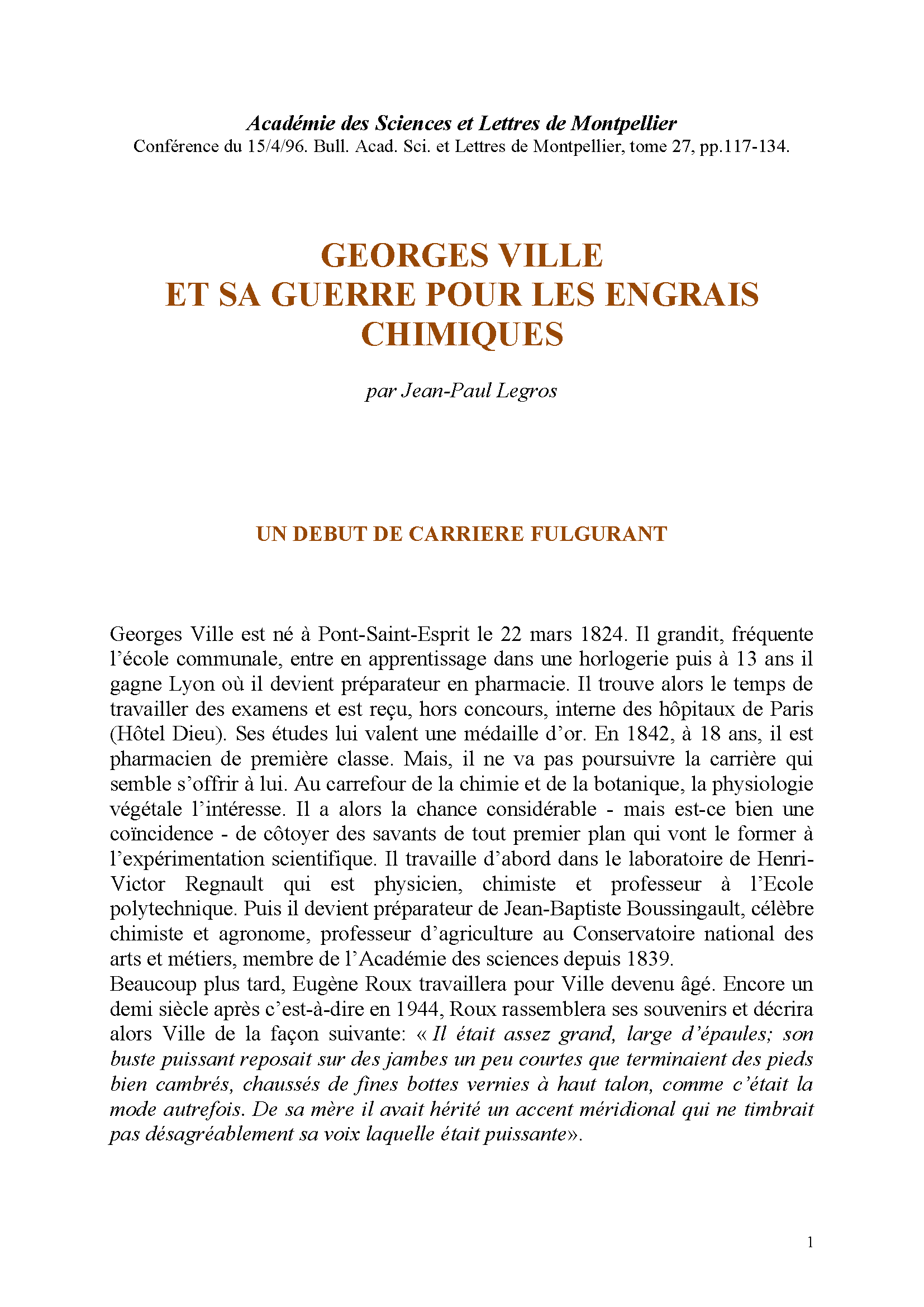 Académie des Sciences et Lettres de Montpellier
Conférence du 15/4/96. Bull. Acad. Sci. et Lettres de Montpellier, tome 27, pp.117-134.

GEORGES VILLE
ET SA GUERRE POUR LES ENGRAIS CHIMIQUES

par Jean-Paul Legros

UN DEBUT DE CARRIERE FULGURANT

Georges Ville est né à Pont-Saint-Esprit le 22 mars 1824. Il grandit, fréquente l'école communale, entre en apprentissage dans une horlogerie puis à 13 ans il gagne Lyon où il devient préparateur en pharmacie. Il trouve alors le temps de travailler des examens et est reçu, hors concours, interne des hôpitaux de Paris (Hôtel Dieu). Ses études lui valent une médaille d'or. En 1842, à 18 ans, il est pharmacien de première classe. Mais, il ne va pas poursuivre la carrière qui semble s'offrir à lui. Au carrefour de la chimie et de la botanique, la physiologie végétale l'intéresse. Il a alors la chance considérable - mais est-ce bien une coïncidence - de côtoyer des savants de tout premier plan qui vont le former à l'expérimentation scientifique. Il travaille d'abord dans le laboratoire de Henri-Victor Regnault qui est physicien, chimiste et professeur à l'Ecole polytechnique. Puis il devient préparateur de Jean-Baptiste Boussingault, célèbre chimiste et agronome, professeur d'agriculture au Conservatoire national des arts et métiers, membre de l'Académie des sciences depuis 1839.
Beaucoup plus tard, Eugène Roux travaillera pour Ville devenu âgé. Encore un demi siècle après c'est-à-dire en 1944, Roux rassemblera ses souvenirs et décrira alors Ville de la façon suivante: « Il était assez grand, large d'épaules; son buste puissant reposait sur des jambes un peu courtes que terminaient des pieds bien cambrés, chaussés de fines bottes vernies à haut talon, comme c'était la mode autrefois. De sa mère il avait hérité un accent méridional qui ne timbrait pas désagréablement sa voix laquelle était puissante».

1